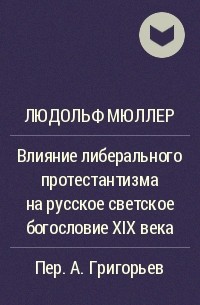 ЛЮДОЛЬФ МЮЛЛЕР

Влияние либерального протестантизма на русское светское богословие XIX века

Пер. А. Григорьев